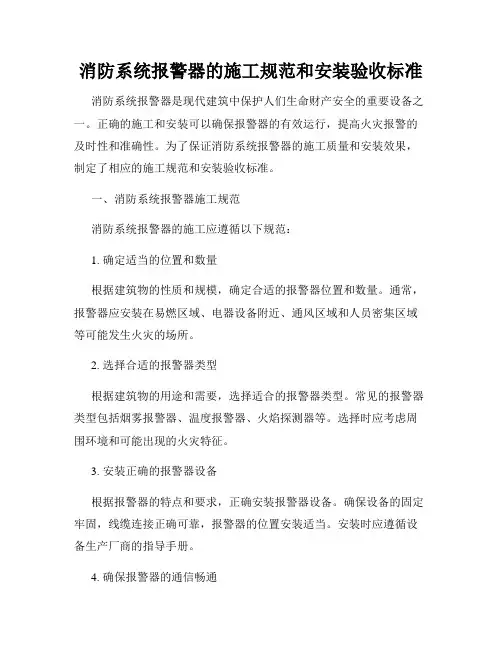 消防系统报警器的施工规范和安装验收标准

消防系统报警器是现代建筑中保护人们生命财产安全的重要设备之一。正确的施工和安装可以确保报警器的有效运行，提高火灾报警的及时性和准确性。为了保证消防系统报警器的施工质量和安装效果，制定了相应的施工规范和安装验收标准。

一、消防系统报警器施工规范

消防系统报警器的施工应遵循以下规范：

1. 确定适当的位置和数量

根据建筑物的性质和规模，确定合适的报警器位置和数量。通常，报警器应安装在易燃区域、电器设备附近、通风区域和人员密集区域等可能发生火灾的场所。

2. 选择合适的报警器类型

根据建筑物的用途和需要，选择适合的报警器类型。常见的报警器类型包括烟雾报警器、温度报警器、火焰探测器等。选择时应考虑周围环境和可能出现的火灾特征。

3. 安装正确的报警器设备

根据报警器的特点和要求，正确安装报警器设备。确保设备的固定牢固，线缆连接正确可靠，报警器的位置安装适当。安装时应遵循设备生产厂商的指导手册。

4. 确保报警器的通信畅通